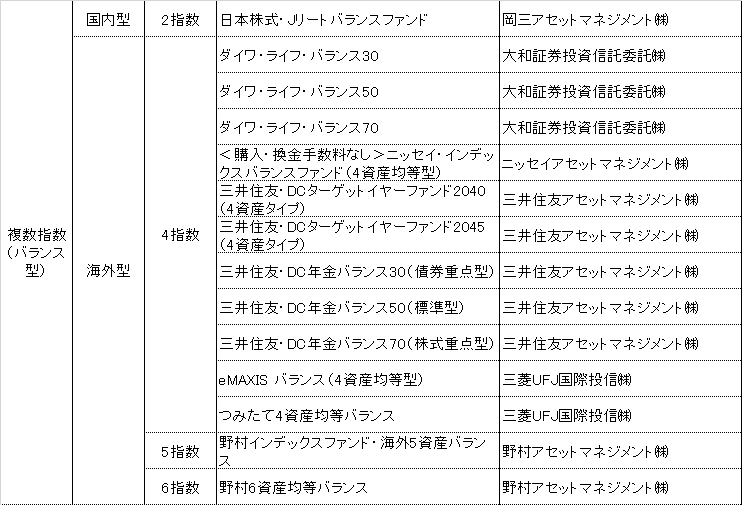 | 複数指数(バランス型) | 国内型 | 2指数 | 日本株式・Jリートバランスファンド | 岡三アセットマネジメント㈱ |
|---|---|---|---|---|
| | 海外型 | 4指数 | ダイワ・ライフ・バランス30 | 大和証券投資信託委託㈱ |
| | | | ダイワ・ライフ・バランス50 | 大和証券投資信託委託㈱ |
| | | | ダイワ・ライフ・バランス70 | 大和証券投資信託委託㈱ |
| | | | <購入・換金手数料なし>ニッセイ・インデックスバランスファンド(4資産均等型) | ニッセイアセットマネジメント㈱ |
| | | | 三井住友・DCターゲットイヤーファンド2040(4資産タイプ) | 三井住友アセットマネジメント㈱ |
| | | | 三井住友・DCターゲットイヤーファンド2045(4資産タイプ) | 三井住友アセットマネジメント㈱ |
| | | | 三井住友・DC年金バランス30(債券重点型) | 三井住友アセットマネジメント㈱ |
| | | | 三井住友・DC年金バランス50(標準型) | 三井住友アセットマネジメント㈱ |
| | | | 三井住友・DC年金バランス70(株式重点型) | 三井住友アセットマネジメント㈱ |
| | | | eMAXIS バランス(4資産均等型) | 三菱UFJ国際投信㈱ |
| | | | つみたて4資産均等バランス | 三菱UFJ国際投信㈱ |
| | | 5指数 | 野村インデックスファンド・海外5資産バランス | 野村アセットマネジメント㈱ |
| | | 6指数 | 野村6資産均等バランス | 野村アセットマネジメント㈱ |